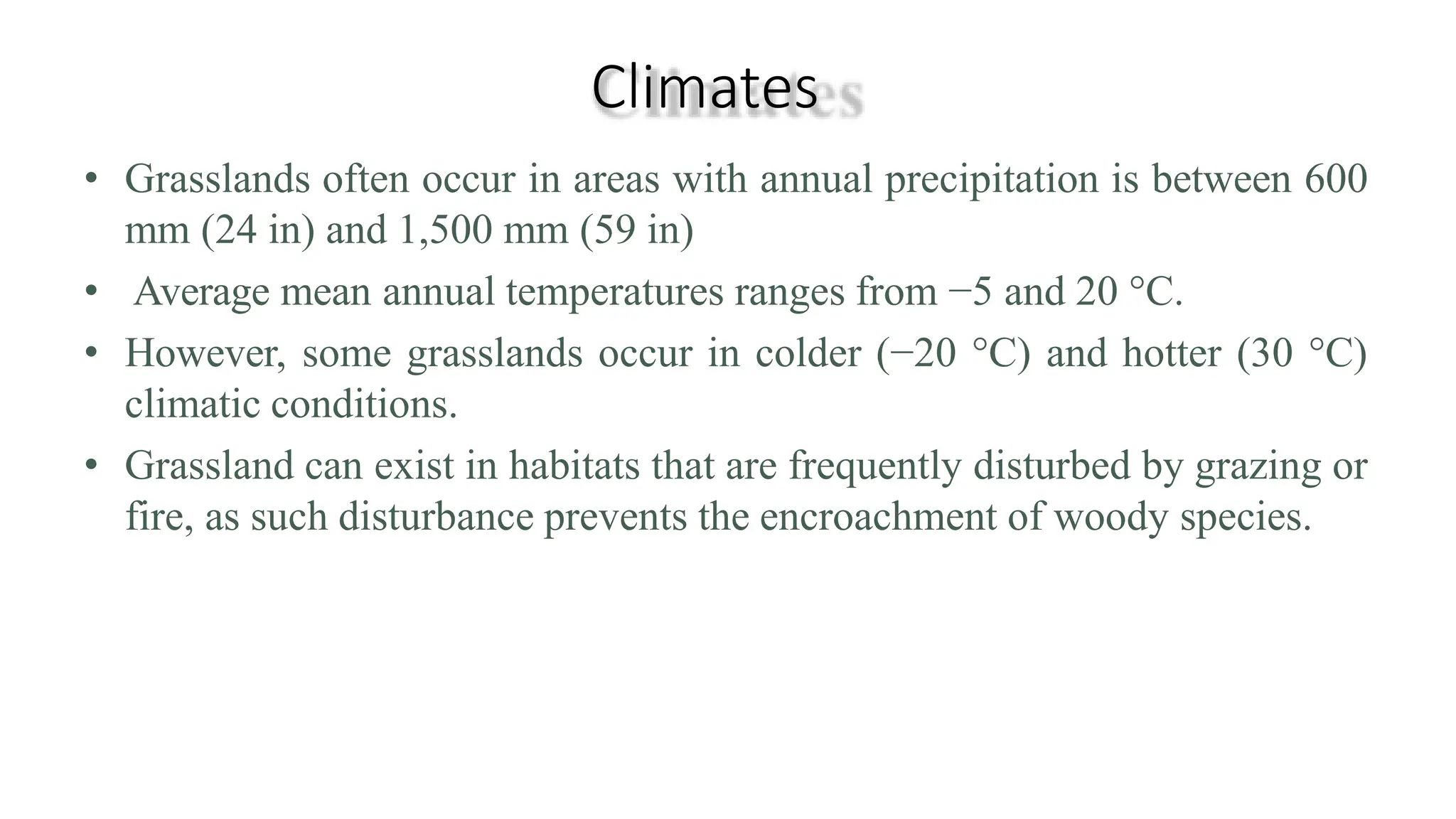 Climates

• Grasslands often occur in areas with annual precipitation is between 600 mm (24 in) and 1,500 mm (59 in)

• Average mean annual temperatures ranges from −5 and 20 °C.

• However, some grasslands occur in colder (−20 °C) and hotter (30 °C) climatic conditions.

• Grassland can exist in habitats that are frequently disturbed by grazing or fire, as such disturbance prevents the encroachment of woody species.